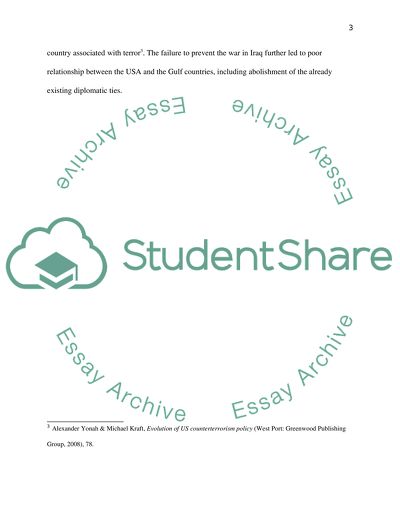 3

country associated with terror$^{3}$. The failure to prevent the war in Iraq further led to poor relationship between the USA and the Gulf countries, including abolishment of the already existing diplomatic ties.

$^{3}$ Alexander Yonah & Michael Kraft, Evolution of US counterterrorism policy (West Port: Greenwood Publishing Group, 2008), 78.

Essay Archive

StudentShare